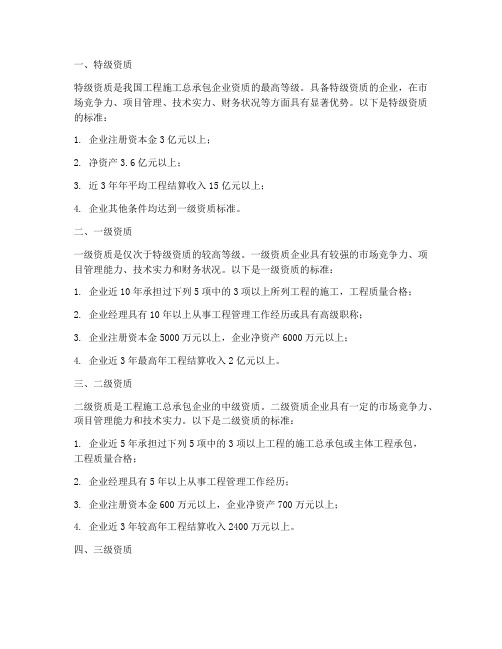 一、特级资质

特级资质是我国工程施工总承包企业资质的最高等级。具备特级资质的企业，在市场竞争力、项目管理、技术实力、财务状况等方面具有显著优势。以下是特级资质的标准：

1. 企业注册资本金 3 亿元以上；

2. 净资产 3.6 亿元以上；

3. 近 3 年年平均工程结算收入 15 亿元以上；

4. 企业其他条件均达到一级资质标准。

二、一级资质

一级资质是仅次于特级资质的较高等级。一级资质企业具有较强的市场竞争力、项目管理能力、技术实力和财务状况。以下是一级资质的标准：

1. 企业近 10 年承担过下列 5 项中的 3 项以上所列工程的施工，工程质量合格；

2. 企业经理具有 10 年以上从事工程管理工作经历或具有高级职称；

3. 企业注册资本金 5000 万元以上，企业净资产 6000 万元以上；

4. 企业近 3 年最高年工程结算收入 2 亿元以上。

三、二级资质

二级资质是工程施工总承包企业的中级资质。二级资质企业具有一定的市场竞争力、项目管理能力和技术实力。以下是二级资质的标准：

1. 企业近 5 年承担过下列 5 项中的 3 项以上工程的施工总承包或主体工程承包，工程质量合格；

2. 企业经理具有 5 年以上从事工程管理工作经历；

3. 企业注册资本金 600 万元以上，企业净资产 700 万元以上；

4. 企业近 3 年较高年工程结算收入 2400 万元以上。

四、三级资质